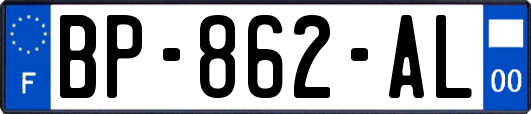 F
BP-862-AL
00